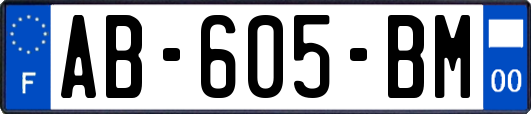 F
AB-605-BM
00